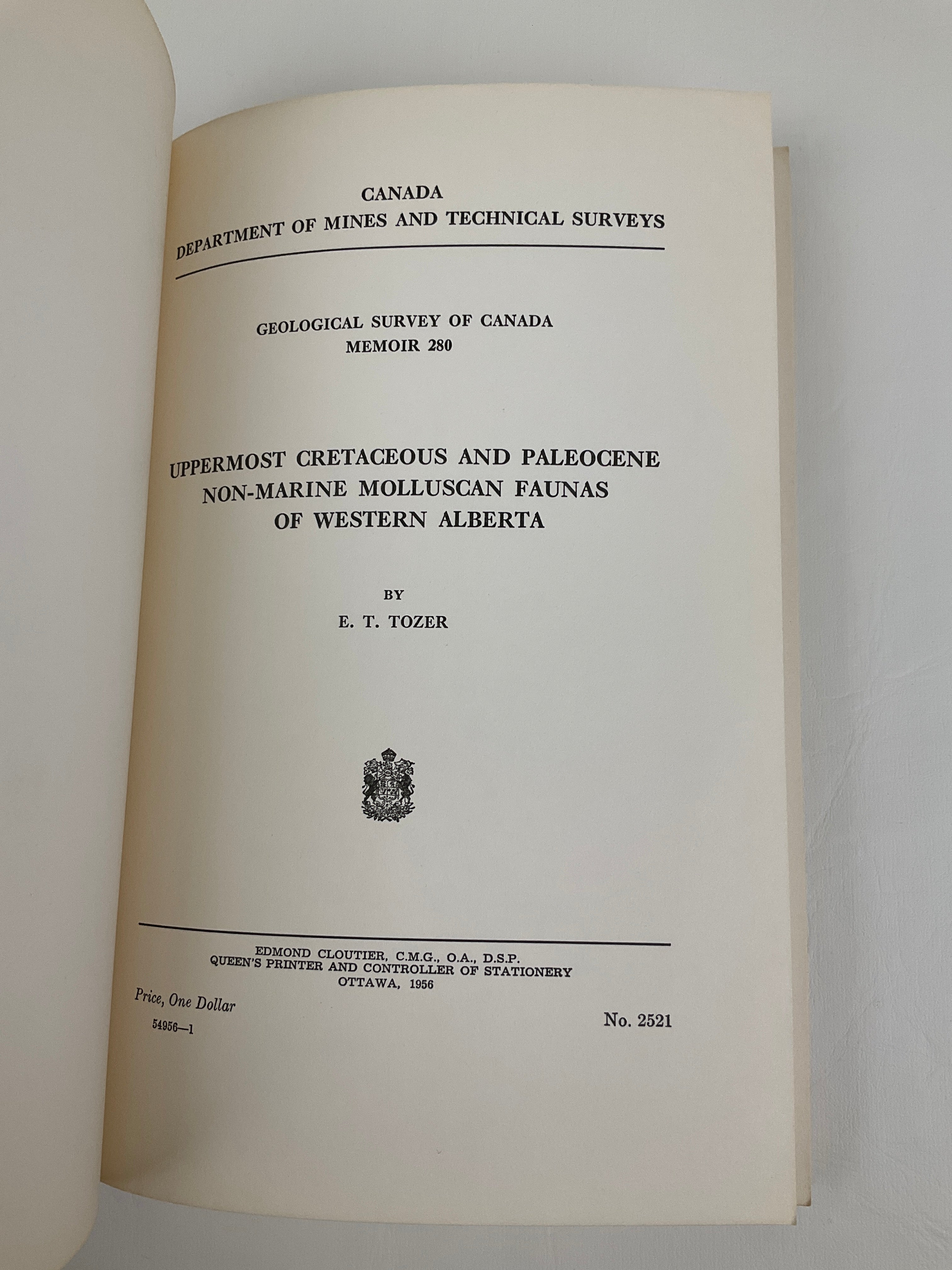 CANADA
DEPARTMENT OF MINES AND TECHNICAL SURVEYS

GEOLOGICAL SURVEY OF CANADA
MEMOIR 280

UPPERMOST CRETACEOUS AND PALEOCENE NON-MARINE MOLLUSCAN FAUNAS OF WESTERN ALBERTA

BY
E. T. TOZER

EDMOND CLOUTIER, C.M.G., O.A., D.S.P.
QUEEN'S PRINTER AND CONTROLLER OF STATIONERY
OTTAWA, 1956

Price, One Dollar
54956—1

No. 2521